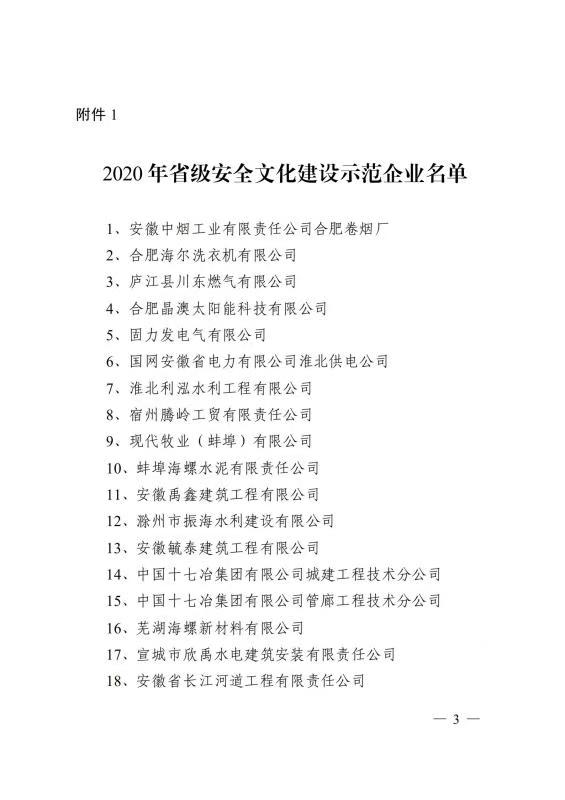 附件 1

2020 年省级安全文化建设示范企业名单

1、安徽中烟工业有限责任公司合肥卷烟厂
2、合肥海尔洗衣机有限公司
3、庐江县川东燃气有限公司
4、合肥晶澳太阳能科技有限公司
5、固力发电气有限公司
6、国网安徽省电力有限公司淮北供电公司
7、淮北利泓水利工程有限公司
8、宿州腾岭工贸有限责任公司
9、现代牧业（蚌埠）有限公司
10、蚌埠海螺水泥有限责任公司
11、安徽禹鑫建筑工程有限公司
12、滁州市振海水利建设有限公司
13、安徽毓泰建筑工程有限公司
14、中国十七冶集团有限公司城建工程技术分公司
15、中国十七冶集团有限公司管廊工程技术分公司
16、芜湖海螺新材料有限公司
17、宣城市欣禹水电建筑安装有限责任公司
18、安徽省长江河道工程有限责任公司

— 3 —